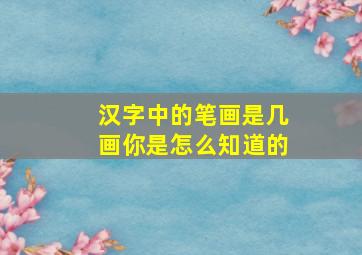 汉字中的笔画是几画你是怎么知道的